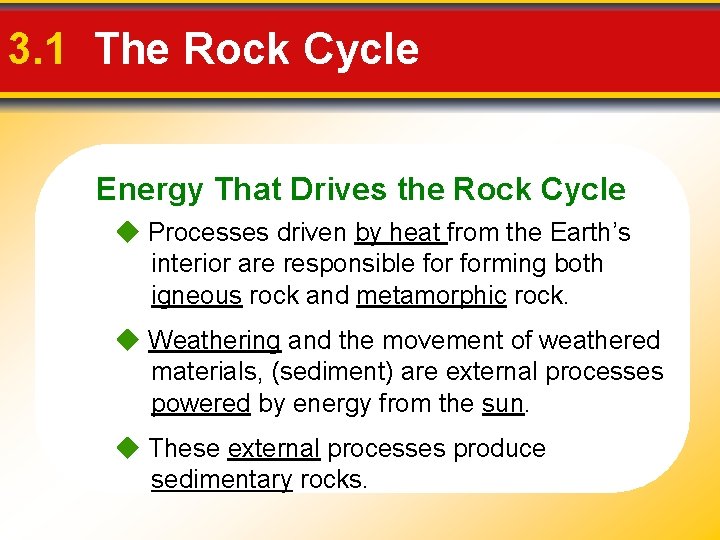 3.1 The Rock Cycle

Energy That Drives the Rock Cycle

◆ Processes driven by heat from the Earth's interior are responsible for forming both igneous rock and metamorphic rock.

◆ Weathering and the movement of weathered materials, (sediment) are external processes powered by energy from the sun.

◆ These external processes produce sedimentary rocks.